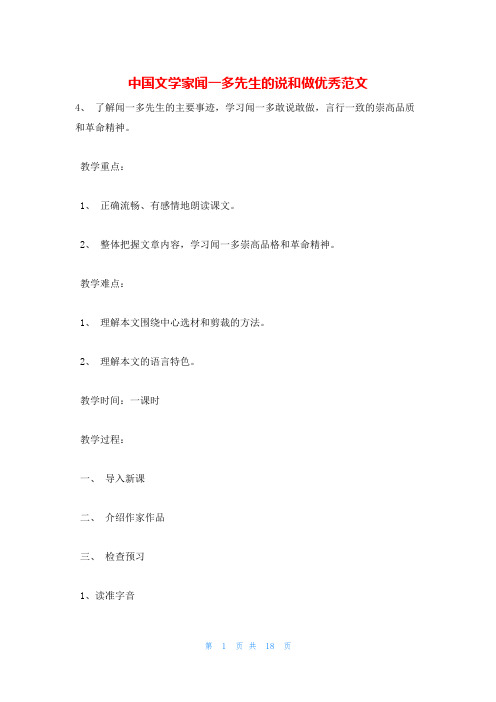 中国文学家闻一多先生的说和做优秀范文

4、 了解闻一多先生的主要事迹，学习闻一多敢说敢做，言行一致的崇高品质和革命精神。

教学重点：

1、 正确流畅、有感情地朗读课文。

2、 整体把握文章内容，学习闻一多崇高品格和革命精神。

教学难点：

1、 理解本文围绕中心选材和剪裁的方法。

2、 理解本文的语言特色。

教学时间：一课时

教学过程：

一、 导入新课

二、 介绍作家作品

三、 检查预习

1、读准字音

第 1 页 共 18 页